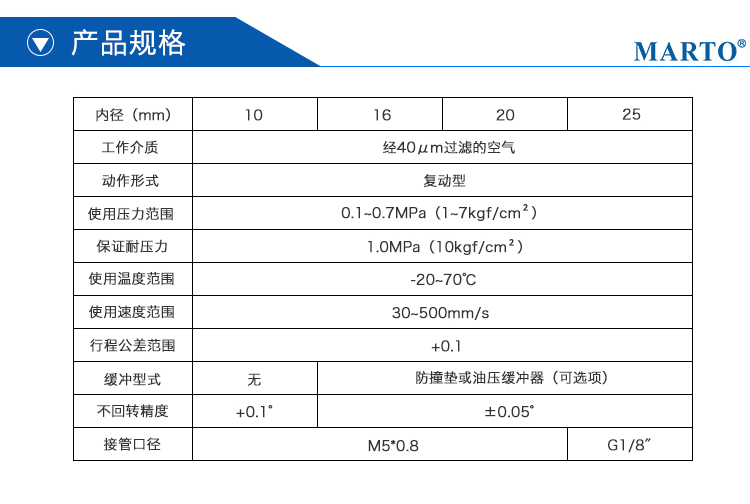 产品规格

MARTO®

| 内径（mm） | 10 | 16 | 20 | 25 |
|---|---|---|---|---|
| 工作介质 | 经40μm过滤的空气 | | | |
| 动作形式 | 复动型 | | | |
| 使用压力范围 | 0.1~0.7MPa（1~7kgf/cm²） | | | |
| 保证耐压力 | 1.0MPa（10kgf/cm²） | | | |
| 使用温度范围 | -20~70℃ | | | |
| 使用速度范围 | 30~500mm/s | | | |
| 行程公差范围 | +0.1 | | | |
| 缓冲型式 | 无 | 防撞垫或油压缓冲器（可选项） | | |
| 不回转精度 | +0.1° | ±0.05° | | |
| 接管口径 | M5*0.8 | | | G1/8″ |